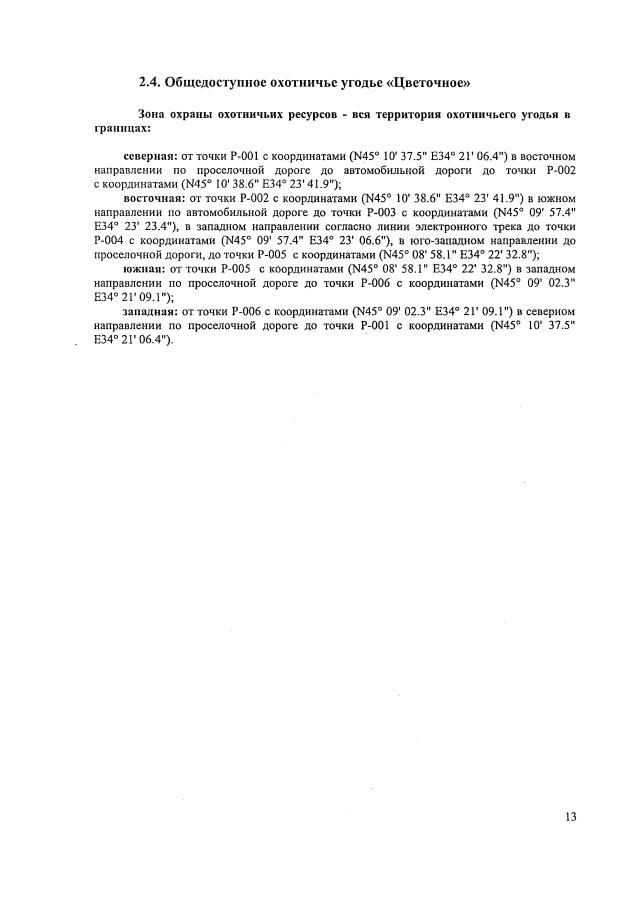 2.4. Общедоступное охотничье угодье «Цветочное»

Зона охраны охотничьих ресурсов - вся территория охотничьего угодья в границах:

северная: от точки Р-001 с координатами (N45° 10' 37.5" E34° 21' 06.4") в восточном направлении по проселочной дороге до автомобильной дороги до точки Р-002 с координатами (N45° 10' 38.6" E34° 23' 41.9");

восточная: от точки Р-002 с координатами (N45° 10' 38.6" E34° 23' 41.9") в южном направлении по автомобильной дороге до точки Р-003 с координатами (N45° 09' 57.4" E34° 23' 23.4"), в западном направлении согласно линии электронного трека до точки Р-004 с координатами (N45° 09' 57.4" E34° 23' 06.6"), в юго-западном направлении до проселочной дороги, до точки Р-005 с координатами (N45° 08' 58.1" E34° 22' 32.8");

южная: от точки Р-005 с координатами (N45° 08' 58.1" E34° 22' 32.8") в западном направлении по проселочной дороге до точки Р-006 с координатами (N45° 09' 02.3" E34° 21' 09.1");

западная: от точки Р-006 с координатами (N45° 09' 02.3" E34° 21' 09.1") в северном направлении по проселочной дороге до точки Р-001 с координатами (N45° 10' 37.5" E34° 21' 06.4").

13